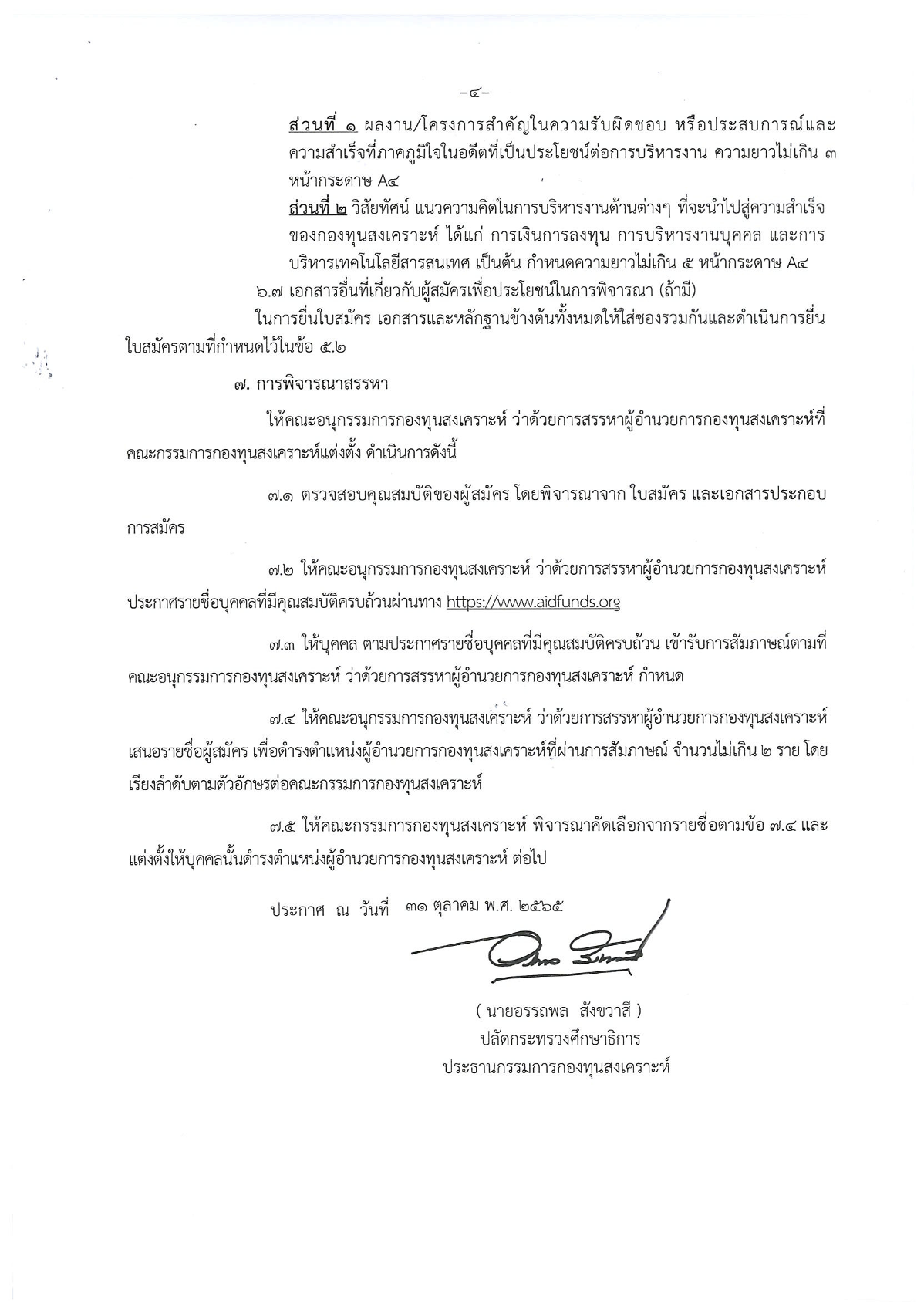 -๔-

ส่วนที่ ๑ ผลงาน/โครงการสำคัญในความรับผิดชอบ หรือประสบการณ์และความสำเร็จที่ภาคภูมิใจในอดีตที่เป็นประโยชน์ต่อการบริหารงาน ความยาวไม่เกิน ๓ หน้ากระดาษ A๔

ส่วนที่ ๒ วิสัยทัศน์ แนวความคิดในการบริหารงานด้านต่างๆ ที่จะนำไปสู่ความสำเร็จของกองทุนสงเคราะห์ ได้แก่ การเงินการลงทุน การบริหารงานบุคคล และการบริหารเทคโนโลยีสารสนเทศ เป็นต้น กำหนดความยาวไม่เกิน ๕ หน้ากระดาษ A๔

๖.๗ เอกสารอื่นที่เกี่ยวกับผู้สมัครเพื่อประโยชน์ในการพิจารณา (ถ้ามี)

ในการยื่นใบสมัคร เอกสารและหลักฐานข้างต้นทั้งหมดให้ใส่ซองรวมกันและดำเนินการยื่นใบสมัครตามที่กำหนดไว้ในข้อ ๕.๒

๗. การพิจารณาสรรหา

ให้คณะอนุกรรมการกองทุนสงเคราะห์ ว่าด้วยการสรรหาผู้อำนวยการกองทุนสงเคราะห์ที่คณะกรรมการกองทุนสงเคราะห์แต่งตั้ง ดำเนินการดังนี้

๗.๑ ตรวจสอบคุณสมบัติของผู้สมัคร โดยพิจารณาจาก ใบสมัคร และเอกสารประกอบการสมัคร

๗.๒ ให้คณะอนุกรรมการกองทุนสงเคราะห์ ว่าด้วยการสรรหาผู้อำนวยการกองทุนสงเคราะห์ ประกาศรายชื่อบุคคลที่มีคุณสมบัติครบถ้วนผ่านทาง https://www.aidfunds.org

๗.๓ ให้บุคคล ตามประกาศรายชื่อบุคคลที่มีคุณสมบัติครบถ้วน เข้ารับการสัมภาษณ์ตามที่คณะอนุกรรมการกองทุนสงเคราะห์ ว่าด้วยการสรรหาผู้อำนวยการกองทุนสงเคราะห์ กำหนด

๗.๔ ให้คณะอนุกรรมการกองทุนสงเคราะห์ ว่าด้วยการสรรหาผู้อำนวยการกองทุนสงเคราะห์ เสนอรายชื่อผู้สมัคร เพื่อดำรงตำแหน่งผู้อำนวยการกองทุนสงเคราะห์ที่ผ่านการสัมภาษณ์ จำนวนไม่เกิน ๒ ราย โดยเรียงลำดับตามตัวอักษรต่อคณะกรรมการกองทุนสงเคราะห์

๗.๕ ให้คณะกรรมการกองทุนสงเคราะห์ พิจารณาคัดเลือกจากรายชื่อตามข้อ ๗.๔ และแต่งตั้งให้บุคคลนั้นดำรงตำแหน่งผู้อำนวยการกองทุนสงเคราะห์ ต่อไป

ประกาศ ณ วันที่ ๓๑ ตุลาคม พ.ศ. ๒๕๖๕

( นายอรรถพล สังขวาสี )
ปลัดกระทรวงศึกษาธิการ
ประธานกรรมการกองทุนสงเคราะห์